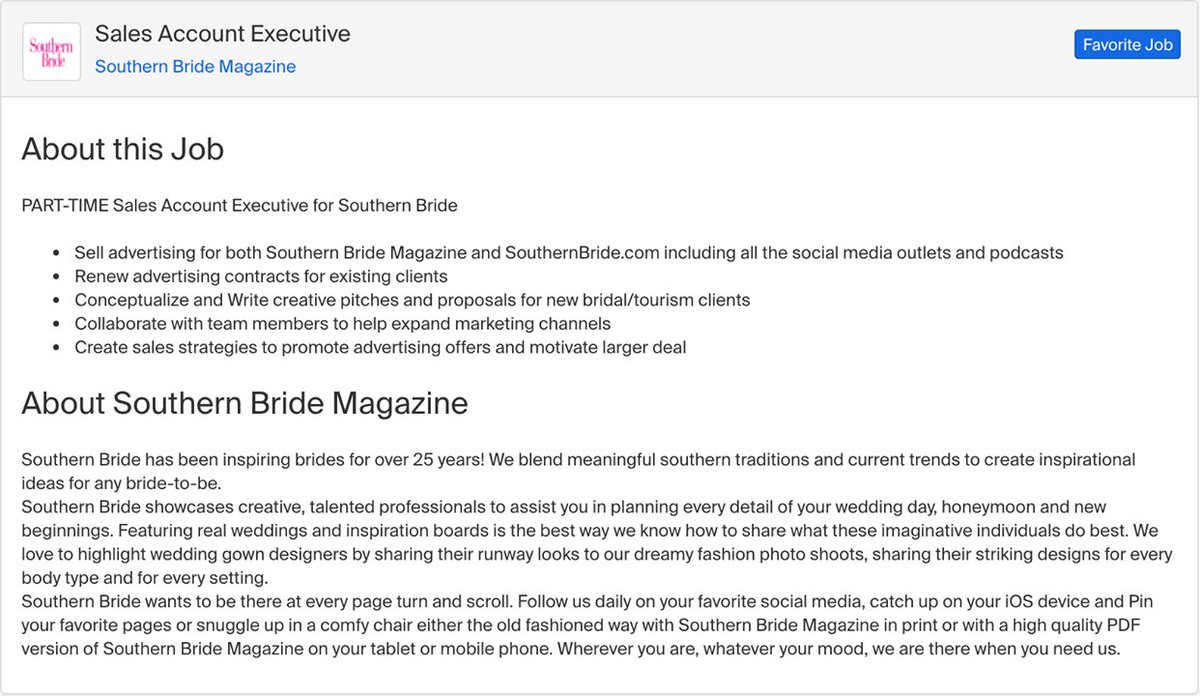 Southern Bride

Sales Account Executive
Southern Bride Magazine

Favorite Job

About this Job

PART-TIME Sales Account Executive for Southern Bride

- Sell advertising for both Southern Bride Magazine and SouthernBride.com including all the social media outlets and podcasts
- Renew advertising contracts for existing clients
- Conceptualize and Write creative pitches and proposals for new bridal/tourism clients
- Collaborate with team members to help expand marketing channels
- Create sales strategies to promote advertising offers and motivate larger deal

About Southern Bride Magazine

Southern Bride has been inspiring brides for over 25 years! We blend meaningful southern traditions and current trends to create inspirational ideas for any bride-to-be.
Southern Bride showcases creative, talented professionals to assist you in planning every detail of your wedding day, honeymoon and new beginnings. Featuring real weddings and inspiration boards is the best way we know how to share what these imaginative individuals do best. We love to highlight wedding gown designers by sharing their runway looks to our dreamy fashion photo shoots, sharing their striking designs for every body type and for every setting.
Southern Bride wants to be there at every page turn and scroll. Follow us daily on your favorite social media, catch up on your iOS device and Pin your favorite pages or snuggle up in a comfy chair either the old fashioned way with Southern Bride Magazine in print or with a high quality PDF version of Southern Bride Magazine on your tablet or mobile phone. Wherever you are, whatever your mood, we are there when you need us.